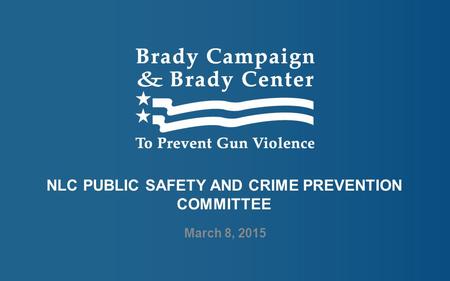 Brady Campaign
& Brady Center

To Prevent Gun Violence

NLC PUBLIC SAFETY AND CRIME PREVENTION COMMITTEE

March 8, 2015